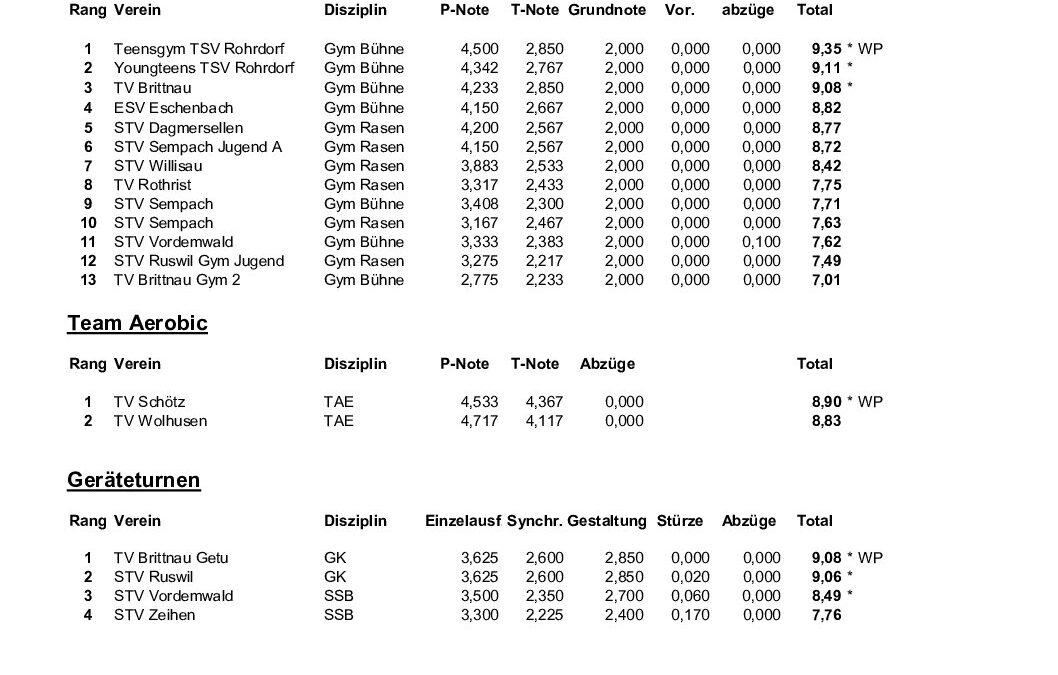 | Rang | Verein | Disziplin | P-Note | T-Note | Grundnote | Vor. | abzüge | Total |
|---|---|---|---|---|---|---|---|---|
| 1 | Teensgym TSV Rohrdorf | Gym Bühne | 4,500 | 2,850 | 2,000 | 0,000 | 0,000 | 9,35 * WP |
| 2 | Youngteens TSV Rohrdorf | Gym Bühne | 4,342 | 2,767 | 2,000 | 0,000 | 0,000 | 9,11 * |
| 3 | TV Brittnau | Gym Bühne | 4,233 | 2,850 | 2,000 | 0,000 | 0,000 | 9,08 * |
| 4 | ESV Eschenbach | Gym Bühne | 4,150 | 2,667 | 2,000 | 0,000 | 0,000 | 8,82 |
| 5 | STV Dagmersellen | Gym Rasen | 4,200 | 2,567 | 2,000 | 0,000 | 0,000 | 8,77 |
| 6 | STV Sempach Jugend A | Gym Rasen | 4,150 | 2,567 | 2,000 | 0,000 | 0,000 | 8,72 |
| 7 | STV Willisau | Gym Rasen | 3,883 | 2,533 | 2,000 | 0,000 | 0,000 | 8,42 |
| 8 | TV Rothrist | Gym Rasen | 3,317 | 2,433 | 2,000 | 0,000 | 0,000 | 7,75 |
| 9 | STV Sempach | Gym Bühne | 3,408 | 2,300 | 2,000 | 0,000 | 0,000 | 7,71 |
| 10 | STV Sempach | Gym Rasen | 3,167 | 2,467 | 2,000 | 0,000 | 0,000 | 7,63 |
| 11 | STV Vordemwald | Gym Bühne | 3,333 | 2,383 | 2,000 | 0,000 | 0,100 | 7,62 |
| 12 | STV Ruswil Gym Jugend | Gym Rasen | 3,275 | 2,217 | 2,000 | 0,000 | 0,000 | 7,49 |
| 13 | TV Brittnau Gym 2 | Gym Bühne | 2,775 | 2,233 | 2,000 | 0,000 | 0,000 | 7,01 |

Team Aerobic

| Rang | Verein | Disziplin | P-Note | T-Note | Abzüge | Total |
|---|---|---|---|---|---|---|
| 1 | TV Schötz | TAE | 4,533 | 4,367 | 0,000 | 8,90 * WP |
| 2 | TV Wolhusen | TAE | 4,717 | 4,117 | 0,000 | 8,83 |

Geräteturnen

| Rang | Verein | Disziplin | Einzelausf | Synchr. | Gestaltung | Stürze | Abzüge | Total |
|---|---|---|---|---|---|---|---|---|
| 1 | TV Brittnau Getu | GK | 3,625 | 2,600 | 2,850 | 0,000 | 0,000 | 9,08 * WP |
| 2 | STV Ruswil | GK | 3,625 | 2,600 | 2,850 | 0,020 | 0,000 | 9,06 * |
| 3 | STV Vordemwald | SSB | 3,500 | 2,350 | 2,700 | 0,060 | 0,000 | 8,49 * |
| 4 | STV Zeihen | SSB | 3,300 | 2,225 | 2,400 | 0,170 | 0,000 | 7,76 |